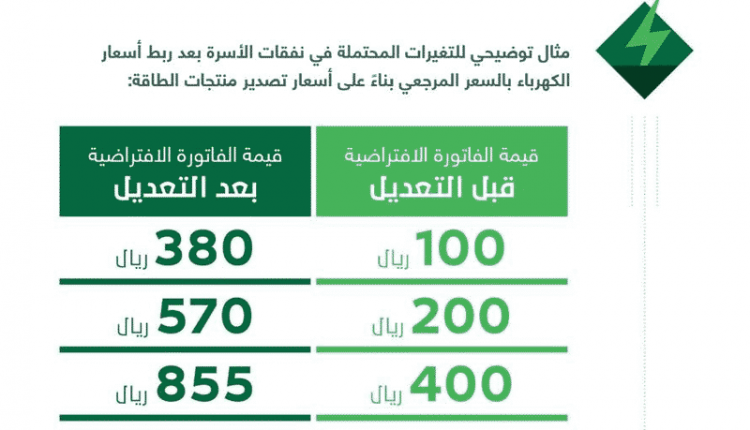 مثال توضيحي للتغيرات المحتملة في نفقات الأسرة بعد ربط أسعار الكهرباء بالسعر المرجعي بناءً على أسعار تصدير منتجات الطاقة:

| قيمة الفاتورة الافتراضية قبل التعديل | قيمة الفاتورة الافتراضية بعد التعديل |
|---|---|
| 100 ريال | 380 ريال |
| 200 ريال | 570 ريال |
| 400 ريال | 855 ريال |